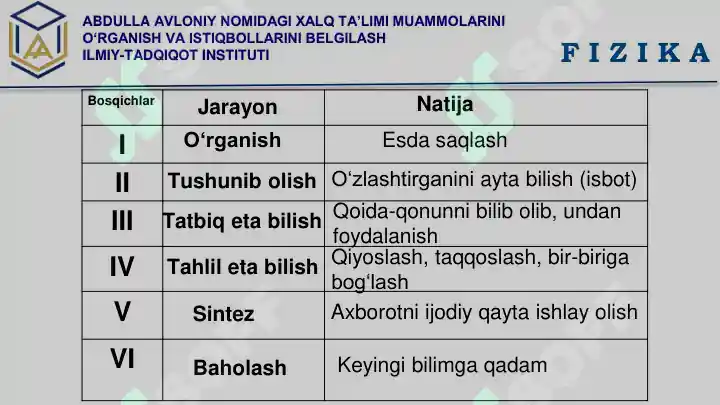 ABDULLA AVLONIY NOMIDAGI XALQ TA'LIMI MUAMMOLARINI O'RGANISH VA ISTIQBOLLARINI BELGILASH ILMIY-TADQIQOT INSTITUTI

FIZIKA

| Bosqichlar | Jarayon | Natija |
|---|---|---|
| I | O'rganish | Esda saqlash |
| II | Tushunib olish | O'zlashtirganini ayta bilish (isbot) |
| III | Tatbiq eta bilish | Qoida-qonunni bilib olib, undan foydalanish |
| IV | Tahlil eta bilish | Qiyoslash, taqqoslash, bir-biriga bog'lash |
| V | Sintez | Axborotni ijodiy qayta ishlay olish |
| VI | Baholash | Keyingi bilimga qadam |